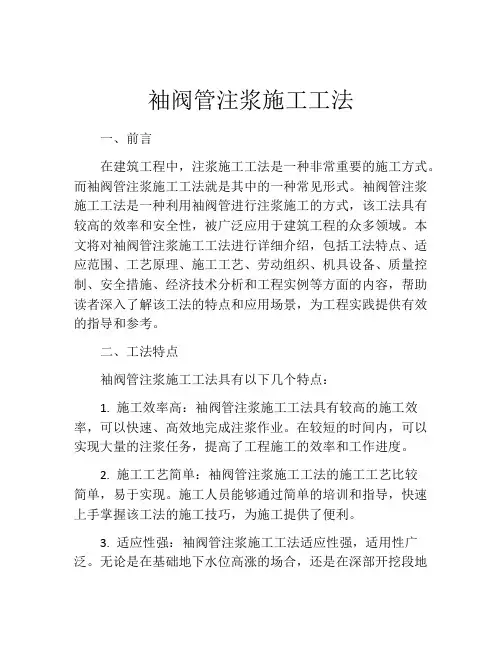 袖阀管注浆施工工法

一、前言

在建筑工程中，注浆施工工法是一种非常重要的施工方式。而袖阀管注浆施工工法就是其中的一种常见形式。袖阀管注浆施工工法是一种利用袖阀管进行注浆施工的方式，该工法具有较高的效率和安全性，被广泛应用于建筑工程的众多领域。本文将对袖阀管注浆施工工法进行详细介绍，包括工法特点、适应范围、工艺原理、施工工艺、劳动组织、机具设备、质量控制、安全措施、经济技术分析和工程实例等方面的内容，帮助读者深入了解该工法的特点和应用场景，为工程实践提供有效的指导和参考。

二、工法特点

袖阀管注浆施工工法具有以下几个特点：

1. 施工效率高：袖阀管注浆施工工法具有较高的施工效率，可以快速、高效地完成注浆作业。在较短的时间内，可以实现大量的注浆任务，提高了工程施工的效率和工作进度。

2. 施工工艺简单：袖阀管注浆施工工法的施工工艺比较简单，易于实现。施工人员能够通过简单的培训和指导，快速上手掌握该工法的施工技巧，为施工提供了便利。

3. 适应性强：袖阀管注浆施工工法适应性强，适用性广泛。无论是在基础地下水位高涨的场合，还是在深部开挖段地